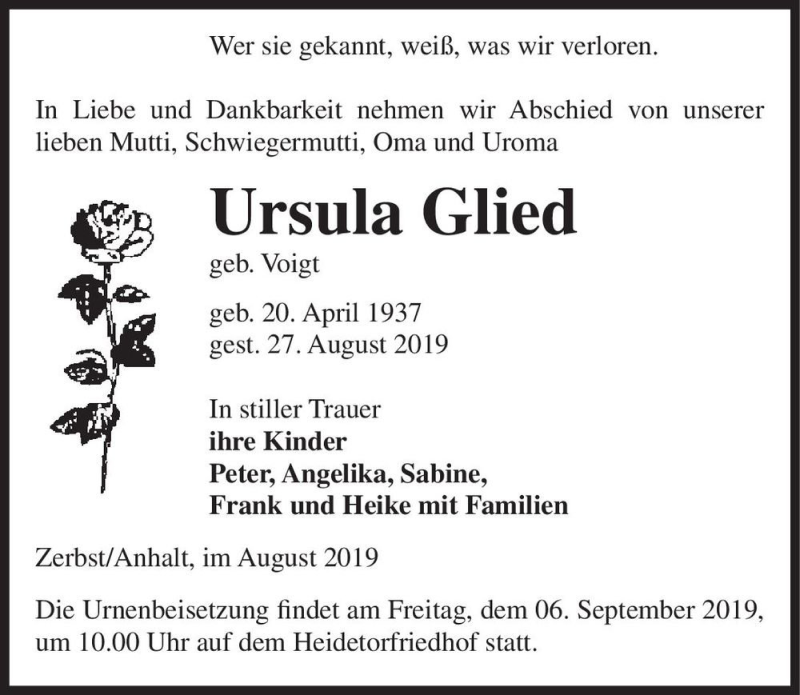 Wer sie gekannt, weiß, was wir verloren.

In Liebe und Dankbarkeit nehmen wir Abschied von unserer lieben Mutti, Schwiegermutti, Oma und Uroma

Ursula Glied

geb. Voigt

geb. 20. April 1937
gest. 27. August 2019

In stiller Trauer
ihre Kinder
Peter, Angelika, Sabine,
Frank und Heike mit Familien

Zerbst/Anhalt, im August 2019

Die Urnenbeisetzung findet am Freitag, dem 06. September 2019, um 10.00 Uhr auf dem Heidetorfriedhof statt.